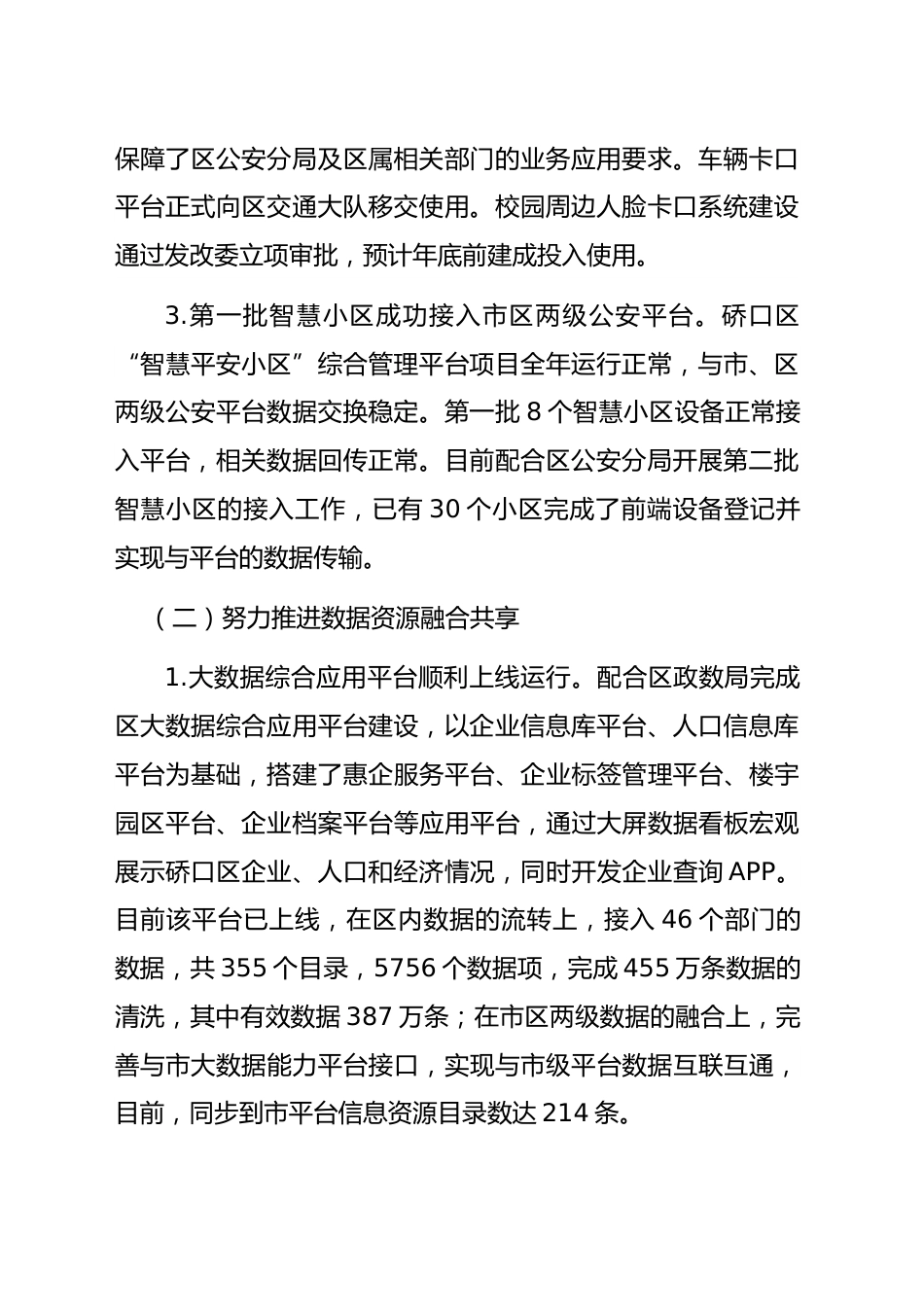 保障了区公安分局及区属相关部门的业务应用要求。车辆卡口平台正式向区交通大队移交使用。校园周边人脸卡口系统建设通过发改委立项审批，预计年底前建成投入使用。

3.第一批智慧小区成功接入市区两级公安平台。硚口区“智慧平安小区”综合管理平台项目全年运行正常，与市、区两级公安平台数据交换稳定。第一批 8 个智慧小区设备正常接入平台，相关数据回传正常。目前配合区公安分局开展第二批智慧小区的接入工作，已有 30 个小区完成了前端设备登记并实现与平台的数据传输。

（二）努力推进数据资源融合共享

1.大数据综合应用平台顺利上线运行。配合区政数局完成区大数据综合应用平台建设，以企业信息库平台、人口信息库平台为基础，搭建了惠企服务平台、企业标签管理平台、楼宇园区平台、企业档案平台等应用平台，通过大屏数据看板宏观展示硚口区企业、人口和经济情况，同时开发企业查询 APP。目前该平台已上线，在区内数据的流转上，接入 46 个部门的数据，共 355 个目录，5756 个数据项，完成 455 万条数据的清洗，其中有效数据 387 万条；在市区两级数据的融合上，完善与市大数据能力平台接口，实现与市级平台数据互联互通，目前，同步到市平台信息资源目录数达 214 条。